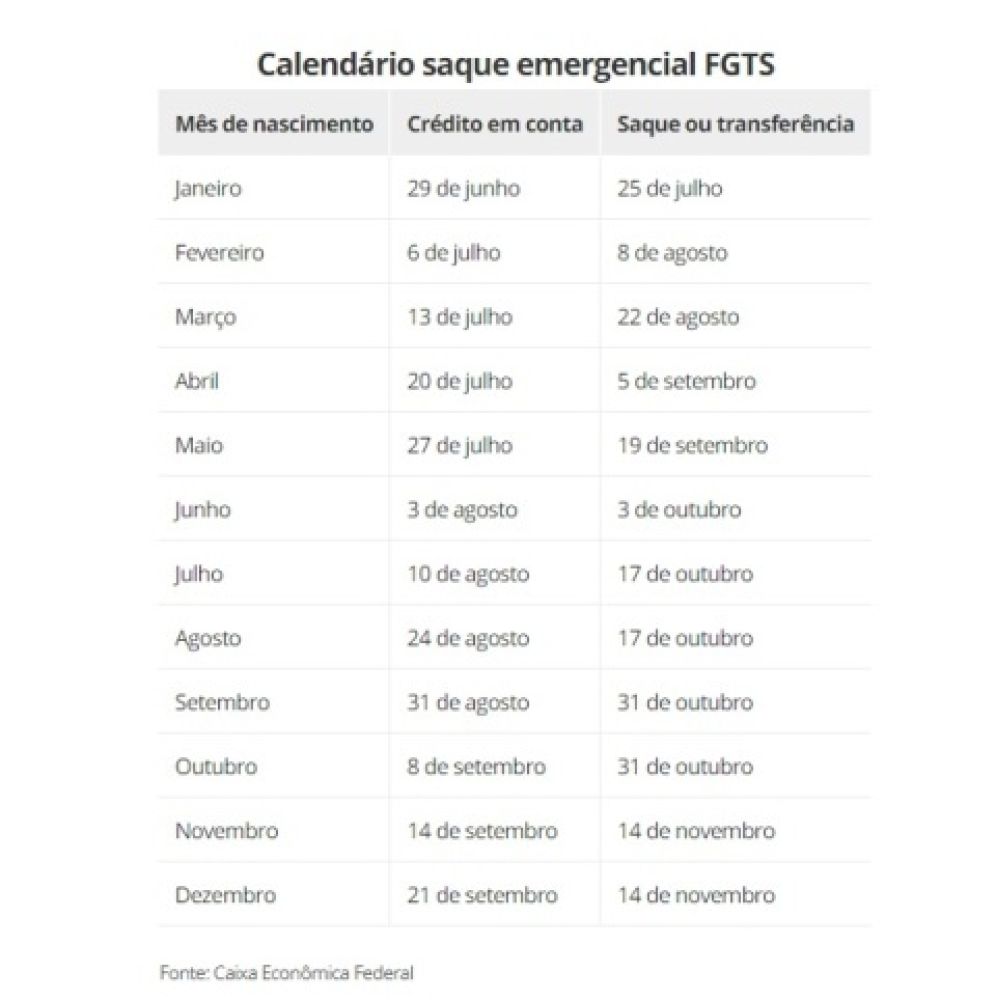 Calendário saque emergencial FGTS

| Mês de nascimento | Crédito em conta | Saque ou transferência |
|---|---|---|
| Janeiro | 29 de junho | 25 de julho |
| Fevereiro | 6 de julho | 8 de agosto |
| Março | 13 de julho | 22 de agosto |
| Abril | 20 de julho | 5 de setembro |
| Maio | 27 de julho | 19 de setembro |
| Junho | 3 de agosto | 3 de outubro |
| Julho | 10 de agosto | 17 de outubro |
| Agosto | 24 de agosto | 17 de outubro |
| Setembro | 31 de agosto | 31 de outubro |
| Outubro | 8 de setembro | 31 de outubro |
| Novembro | 14 de setembro | 14 de novembro |
| Dezembro | 21 de setembro | 14 de novembro |

Fonte: Caixa Econômica Federal